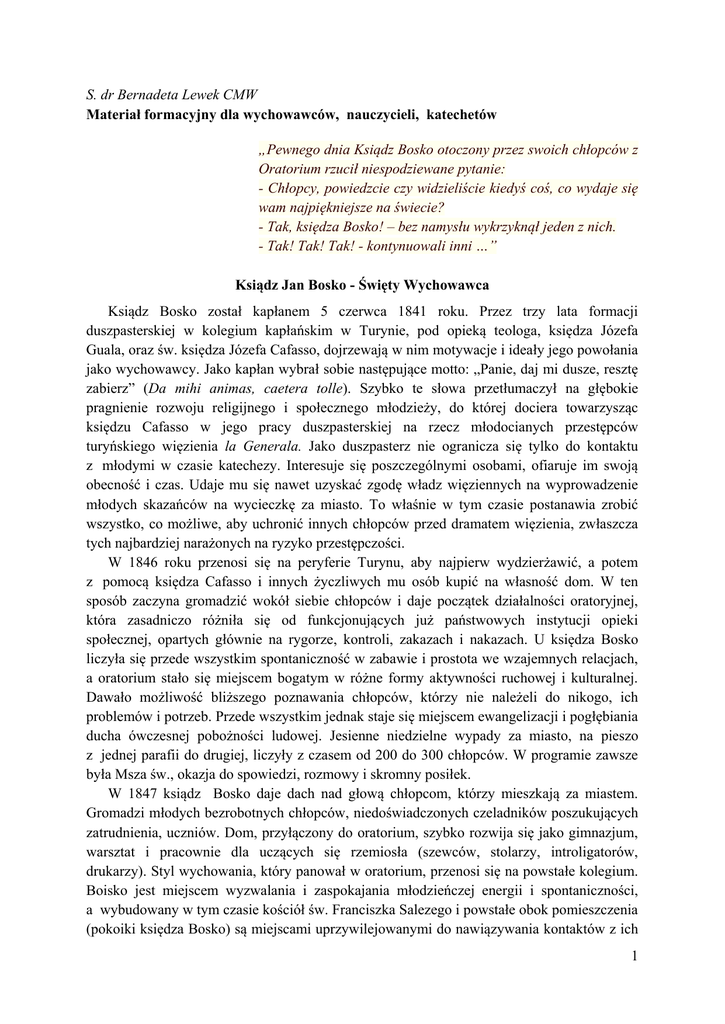 S. dr Bernadeta Lewek CMW
Materiał formacyjny dla wychowawców, nauczycieli, katechetów

„Pewnego dnia Ksiądz Bosko otoczony przez swoich chłopców z Oratorium rzucił niespodziewane pytanie:
- Chłopcy, powiedzcie czy widzieliście kiedyś coś, co wydaje się wam najpiękniejsze na świecie?
- Tak, księdza Bosko! – bez namysłu wykrzyknął jeden z nich.
- Tak! Tak! Tak! - kontynuowali inni …”

Ksiądz Jan Bosko - Święty Wychowawca

Ksiądz Bosko został kapłanem 5 czerwca 1841 roku. Przez trzy lata formacji duszpasterskiej w kolegium kapłańskim w Turynie, pod opieką teologa, księdza Józefa Guala, oraz św. księdza Józefa Cafasso, dojrzewają w nim motywacje i ideały jego powołania jako wychowawcy. Jako kapłan wybrał sobie następujące motto: „Panie, daj mi dusze, resztę zabierz” (Da mihi animas, caetera tolle). Szybko te słowa przetłumaczył na głębokie pragnienie rozwoju religijnego i społecznego młodzieży, do której dociera towarzysząc księdzu Cafasso w jego pracy duszpasterskiej na rzecz młodocianych przestępców turyńskiego więzienia la Generala. Jako duszpasterz nie ogranicza się tylko do kontaktu z młodymi w czasie katechezy. Interesuje się poszczególnymi osobami, ofiaruje im swoją obecność i czas. Udaje mu się nawet uzyskać zgodę władz więziennych na wyprowadzenie młodych skazańców na wycieczkę za miasto. To właśnie w tym czasie postanawia zrobić wszystko, co możliwe, aby uchronić innych chłopców przed dramatem więzienia, zwłaszcza tych najbardziej narażonych na ryzyko przestępczości.

W 1846 roku przenosi się na peryferie Turynu, aby najpierw wydzierżawić, a potem z pomocą księdza Cafasso i innych życzliwych mu osób kupić na własność dom. W ten sposób zaczyna gromadzić wokół siebie chłopców i daje początek działalności oratoryjnej, która zasadniczo różniła się od funkcjonujących już państwowych instytucji opieki społecznej, opartych głównie na rygorze, kontroli, zakazach i nakazach. U księdza Bosko liczyła się przede wszystkim spontaniczność w zabawie i prostota we wzajemnych relacjach, a oratorium stało się miejscem bogatym w różne formy aktywności ruchowej i kulturalnej. Dawało możliwość bliższego poznawania chłopców, którzy nie należeli do nikogo, ich problemów i potrzeb. Przede wszystkim jednak staje się miejscem ewangelizacji i pogłębiania ducha ówczesnej pobożności ludowej. Jesienne niedzielne wypady za miasto, na pieszo z jednej parafii do drugiej, liczyły z czasem od 200 do 300 chłopców. W programie zawsze była Msza św., okazja do spowiedzi, rozmowy i skromny posiłek.

W 1847 ksiądz Bosko daje dach nad głową chłopcom, którzy mieszkają za miastem. Gromadzi młodych bezrobotnych chłopców, niedoświadczonych czeladników poszukujących zatrudnienia, uczniów. Dom, przyłączony do oratorium, szybko rozwija się jako gimnazjum, warsztat i pracownie dla uczących się rzemiosła (szewców, stolarzy, introligatorów, drukarzy). Styl wychowania, który panował w oratorium, przenosi się na powstałe kolegium. Boisko jest miejscem wyzwalania i zaspokajania młodzieńczej energii i spontaniczności, a wybudowany w tym czasie kościół św. Franciszka Salezego i powstałe obok pomieszczenia (pokoiki księdza Bosko) są miejscami uprzywilejowanymi do nawiązywania kontaktów z ich

1